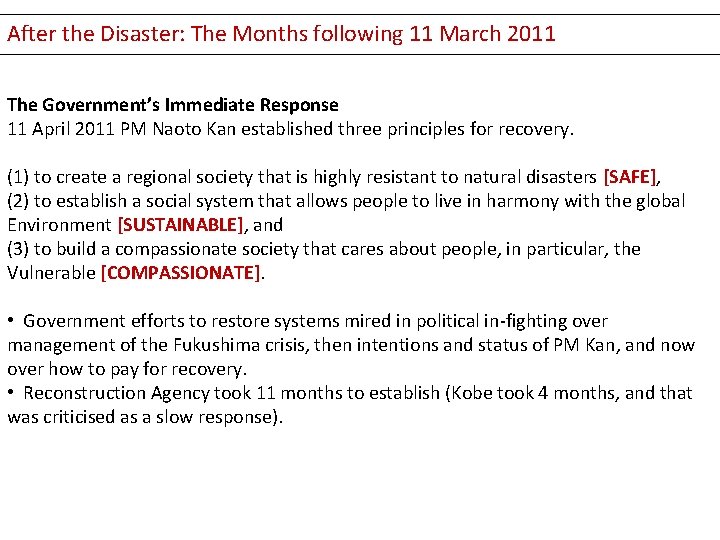 After the Disaster: The Months following 11 March 2011

The Government's Immediate Response
11 April 2011 PM Naoto Kan established three principles for recovery.

(1) to create a regional society that is highly resistant to natural disasters [SAFE],
(2) to establish a social system that allows people to live in harmony with the global Environment [SUSTAINABLE], and
(3) to build a compassionate society that cares about people, in particular, the Vulnerable [COMPASSIONATE].

• Government efforts to restore systems mired in political in-fighting over management of the Fukushima crisis, then intentions and status of PM Kan, and now over how to pay for recovery.
• Reconstruction Agency took 11 months to establish (Kobe took 4 months, and that was criticised as a slow response).